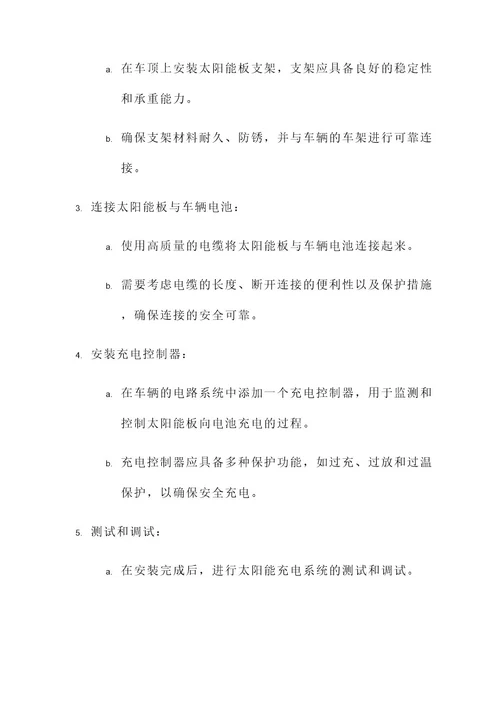 a. 在车顶上安装太阳能板支架，支架应具备良好的稳定性和承重能力。

b. 确保支架材料耐久、防锈，并与车辆的车架进行可靠连接。

3. 连接太阳能板与车辆电池：

a. 使用高质量的电缆将太阳能板与车辆电池连接起来。

b. 需要考虑电缆的长度、断开连接的便利性以及保护措施，确保连接的安全可靠。

4. 安装充电控制器：

a. 在车辆的电路系统中添加一个充电控制器，用于监测和控制太阳能板向电池充电的过程。

b. 充电控制器应具备多种保护功能，如过充、过放和过温保护，以确保安全充电。

5. 测试和调试：

a. 在安装完成后，进行太阳能充电系统的测试和调试。